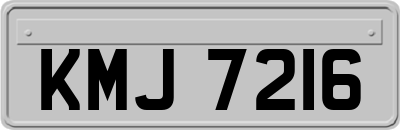 KMJ 7216